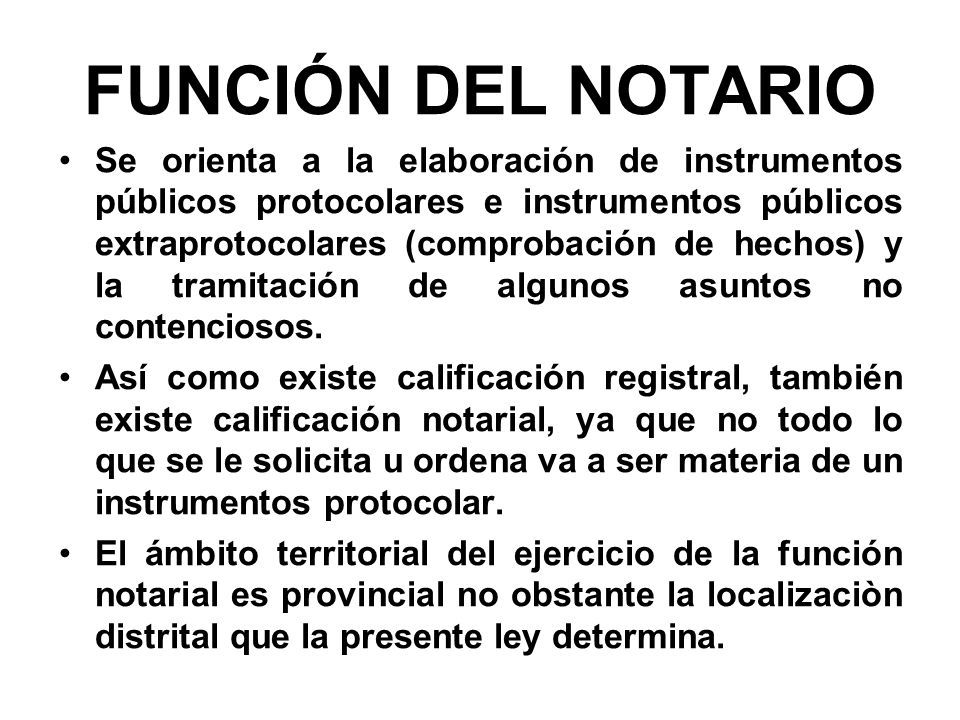 FUNCIÓN DEL NOTARIO

• Se orienta a la elaboración de instrumentos públicos protocolares e instrumentos públicos extraprotocolares (comprobación de hechos) y la tramitación de algunos asuntos no contenciosos.

• Así como existe calificación registral, también existe calificación notarial, ya que no todo lo que se le solicita u ordena va a ser materia de un instrumentos protocolar.

• El ámbito territorial del ejercicio de la función notarial es provincial no obstante la localizaciòn distrital que la presente ley determina.